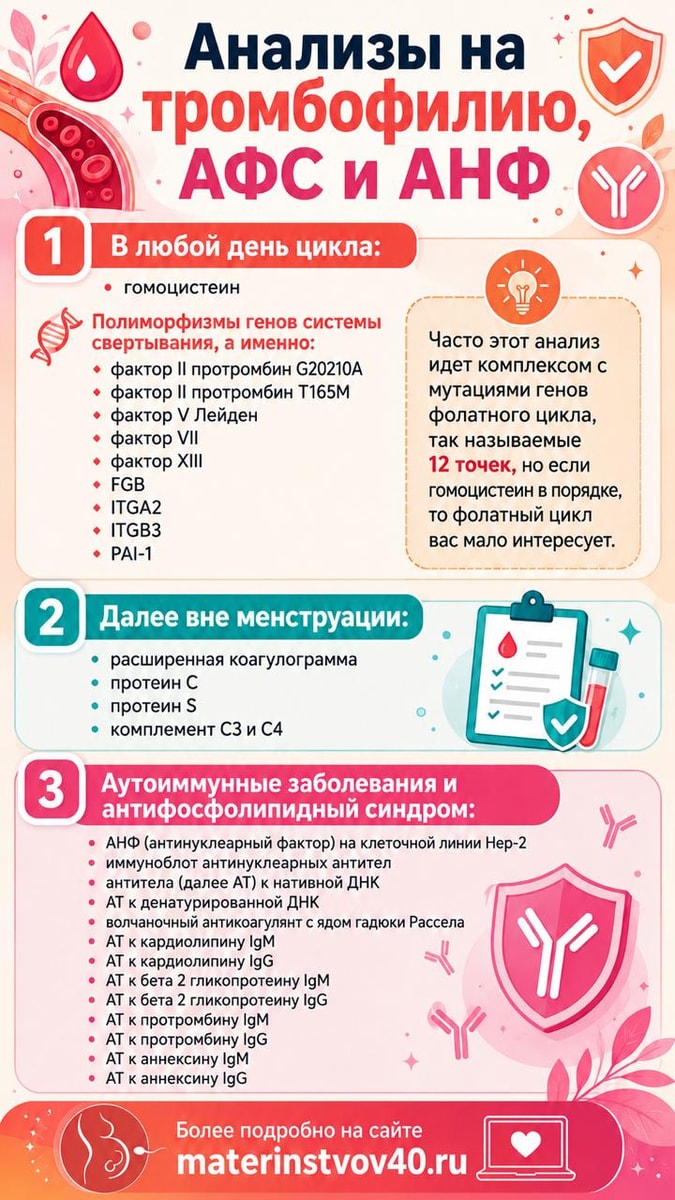 Анализы на тромбофилию, АФС и АНФ

1 В любой день цикла:

• гомоцистеин

Полиморфизмы генов системы свертывания, а именно:
• фактор II протромбин G20210A
• фактор II протромбин T165M
• фактор V Лейден
• фактор VII
• фактор XIII
• FGB
• ITGA2
• ITGB3
• PAI-1

Часто этот анализ идет комплексом с мутациями генов фолатного цикла, так называемые 12 точек, но если гомоцистеин в порядке, то фолатный цикл вас мало интересует.

2 Далее вне менструации:

• расширенная коагулограмма
• протеин C
• протеин S
• комплемент C3 и C4

3 Аутоиммунные заболевания и антифосфолипидный синдром:

• АНФ (антинуклеарный фактор) на клеточной линии Hep-2
• иммуноблот антинуклеарных антител
• антитела (далее АТ) к нативной ДНК
• АТ к денатурированной ДНК
• волчаночный антикоагулянт с ядом гадюки Рассела
• АТ к кардиолипину IgM
• АТ к кардиолипину IgG
• АТ к бета 2 гликопротеину IgM
• АТ к бета 2 гликопротеину IgG
• АТ к протромбину IgM
• АТ к протромбину IgG
• АТ к аннексину IgM
• АТ к аннексину IgG

Более подробно на сайте
materinstvov40.ru